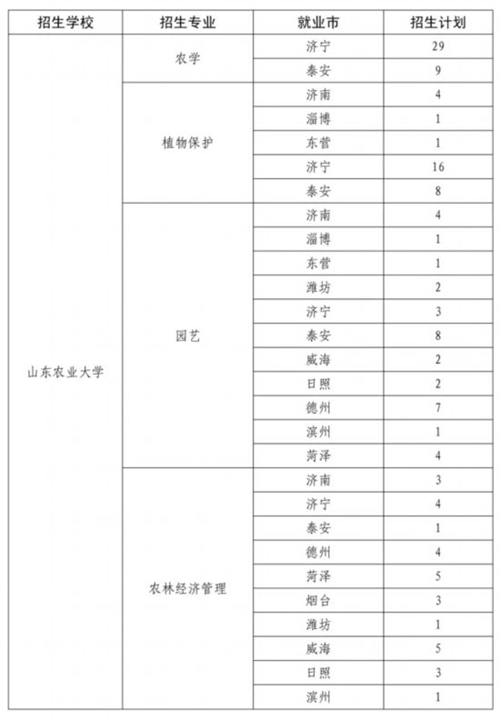 | 招生学校 | 招生专业 | 就业市 | 招生计划 |
|---|---|---|---|
| 山东农业大学 | 农学 | 济宁 | 29 |
| | | 泰安 | 9 |
| | 植物保护 | 济南 | 4 |
| | | 淄博 | 1 |
| | | 东营 | 1 |
| | | 济宁 | 16 |
| | | 泰安 | 8 |
| | 园艺 | 济南 | 4 |
| | | 淄博 | 1 |
| | | 东营 | 1 |
| | | 潍坊 | 2 |
| | | 济宁 | 3 |
| | | 泰安 | 8 |
| | | 威海 | 2 |
| | | 日照 | 2 |
| | | 德州 | 7 |
| | | 滨州 | 1 |
| | | 菏泽 | 4 |
| | 农林经济管理 | 济南 | 3 |
| | | 济宁 | 4 |
| | | 泰安 | 1 |
| | | 德州 | 4 |
| | | 菏泽 | 5 |
| | | 烟台 | 3 |
| | | 潍坊 | 1 |
| | | 威海 | 5 |
| | | 日照 | 3 |
| | | 滨州 | 1 |